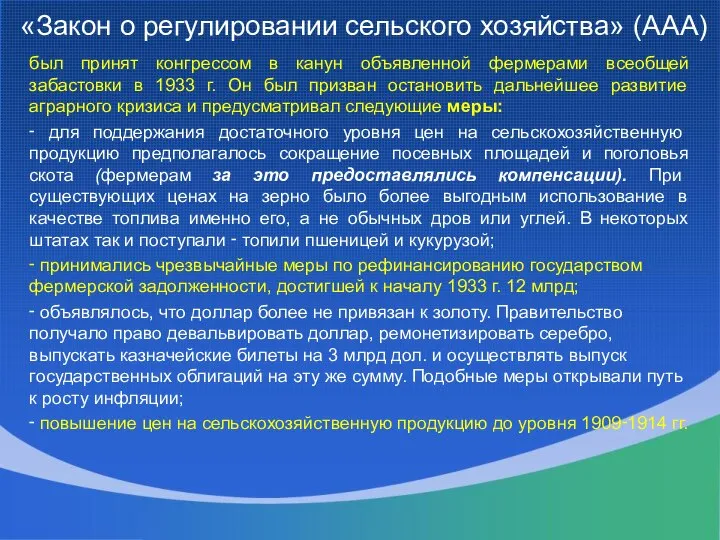 «Закон о регулировании сельского хозяйства» (ААА)

был принят конгрессом в канун объявленной фермерами всеобщей забастовки в 1933 г. Он был призван остановить дальнейшее развитие аграрного кризиса и предусматривал следующие меры:

- для поддержания достаточного уровня цен на сельскохозяйственную продукцию предполагалось сокращение посевных площадей и поголовья скота (фермерам за это предоставлялись компенсации). При существующих ценах на зерно было более выгодным использование в качестве топлива именно его, а не обычных дров или углей. В некоторых штатах так и поступали - топили пшеницей и кукурузой;

- принимались чрезвычайные меры по рефинансированию государством фермерской задолженности, достигшей к началу 1933 г. 12 млрд;

- объявлялось, что доллар более не привязан к золоту. Правительство получало право девальвировать доллар, ремонетизировать серебро, выпускать казначейские билеты на 3 млрд дол. и осуществлять выпуск государственных облигаций на эту же сумму. Подобные меры открывали путь к росту инфляции;

- повышение цен на сельскохозяйственную продукцию до уровня 1909-1914 гг.